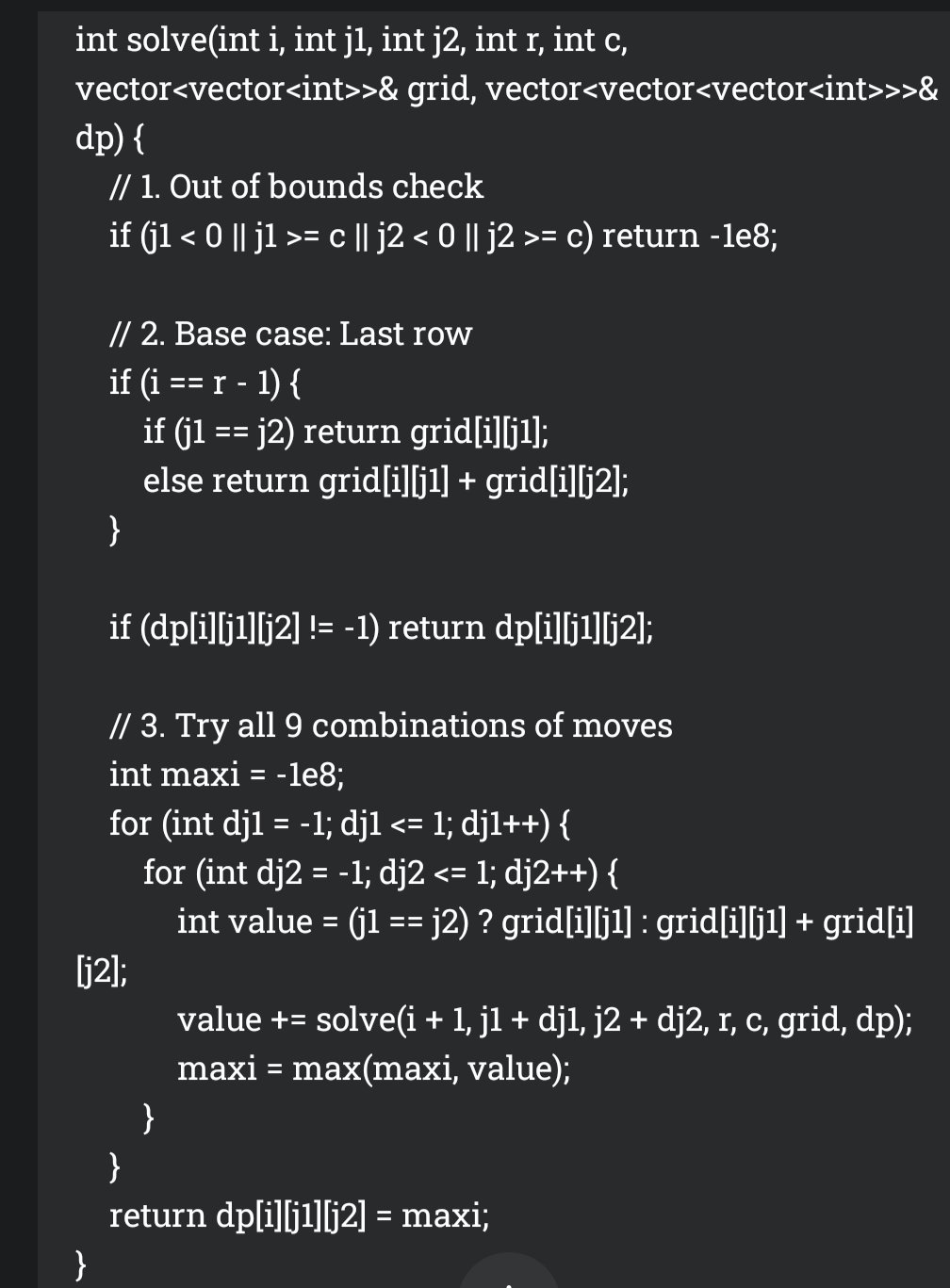 int solve(int i, int j1, int j2, int r, int c, vector<vector<int>>& grid, vector<vector<vector<int>>>& dp) {
// 1. Out of bounds check
if (j1 < 0 || j1 >= c || j2 < 0 || j2 >= c) return -1e8;

// 2. Base case: Last row
if (i == r - 1) {
if (j1 == j2) return grid[i][j1];
else return grid[i][j1] + grid[i][j2];
}

if (dp[i][j1][j2] != -1) return dp[i][j1][j2];

// 3. Try all 9 combinations of moves
int maxi = -1e8;
for (int dj1 = -1; dj1 <= 1; dj1++) {
for (int dj2 = -1; dj2 <= 1; dj2++) {
int value = (j1 == j2) ? grid[i][j1] : grid[i][j1] + grid[i][j2];
value += solve(i + 1, j1 + dj1, j2 + dj2, r, c, grid, dp);
maxi = max(maxi, value);
}
}
return dp[i][j1][j2] = maxi;
}